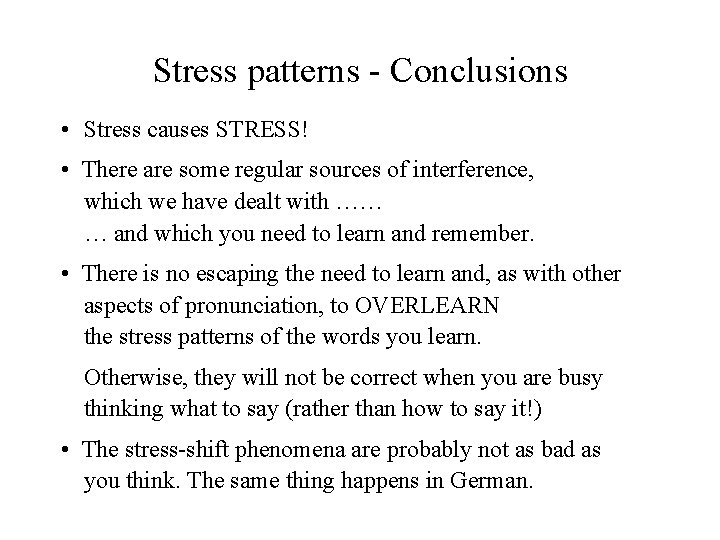 Stress patterns - Conclusions

• Stress causes STRESS!

• There are some regular sources of interference, which we have dealt with ……
… and which you need to learn and remember.

• There is no escaping the need to learn and, as with other aspects of pronunciation, to OVERLEARN the stress patterns of the words you learn.

Otherwise, they will not be correct when you are busy thinking what to say (rather than how to say it!)

• The stress-shift phenomena are probably not as bad as you think. The same thing happens in German.